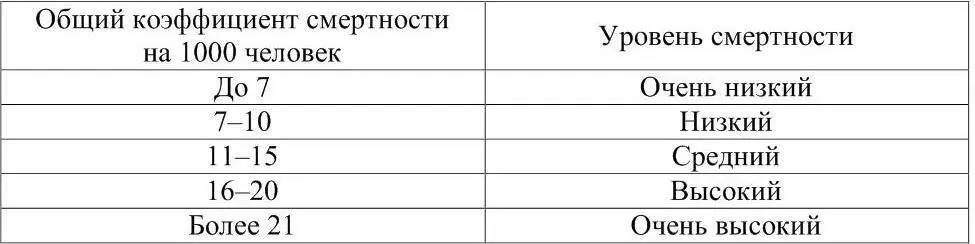 | Общий коэффициент смертности на 1000 человек | Уровень смертности |
|---|---|
| До 7 | Очень низкий |
| 7–10 | Низкий |
| 11–15 | Средний |
| 16–20 | Высокий |
| Более 21 | Очень высокий |